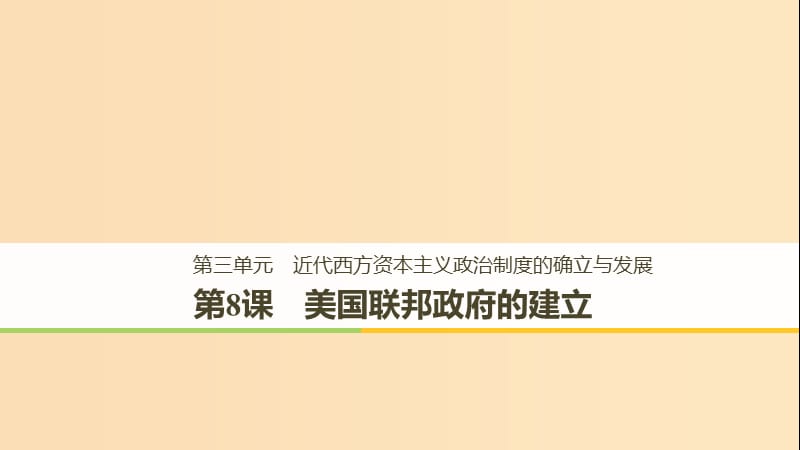 第三单元　近代西方资本主义政治制度的确立与发展

第8课　美国联邦政府的建立